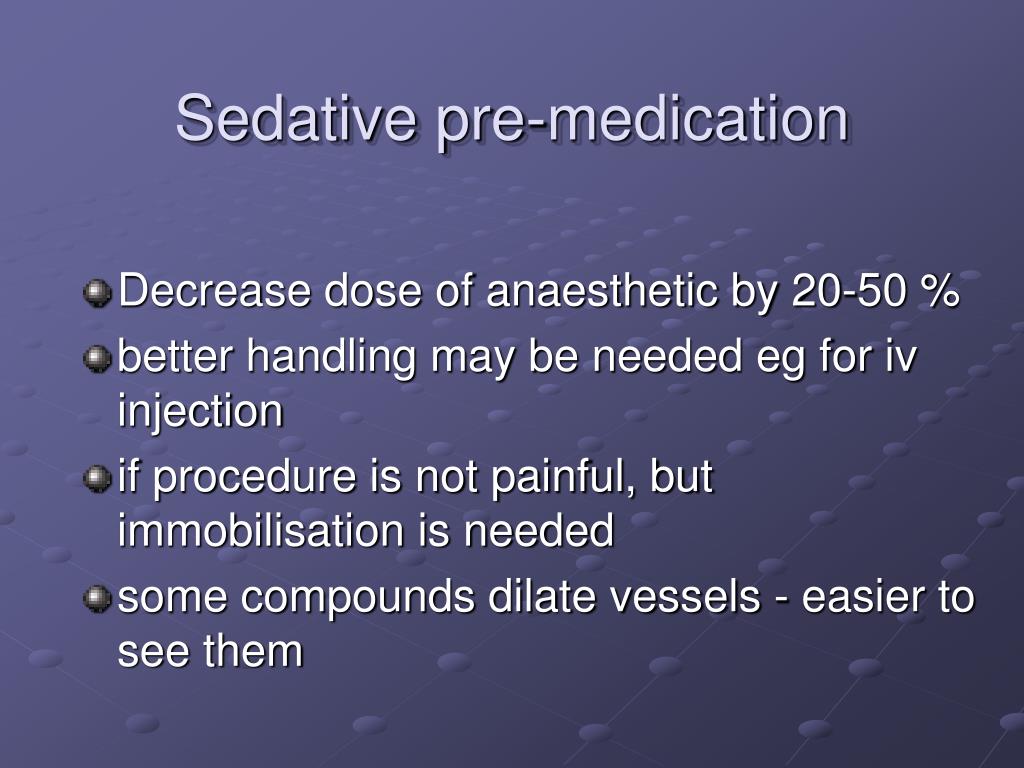 Sedative pre-medication

Decrease dose of anaesthetic by 20-50 %

better handling may be needed eg for iv injection

if procedure is not painful, but immobilisation is needed

some compounds dilate vessels - easier to see them